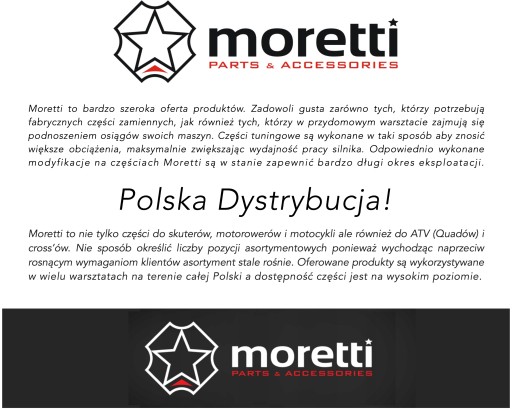 moretti
PARTS & ACCESSORIES

Moretti to bardzo szeroka oferta produktów. Zadowoli gusta zarówno tych, którzy potrzebują fabrycznych części zamiennych, jak również tych, którzy w przydomowym warsztacie zajmują się podnoszeniem osiągów swoich maszyn. Części tuningowe są wykonane w taki sposób aby znosić większe obciążenia, maksymalnie zwiększając wydajność pracy silnika. Odpowiednio wykonane modyfikacje na częściach Moretti są w stanie zapewnić bardzo długi okres eksploatacji.

Polska Dystrybucja!

Moretti to nie tylko części do skuterów, motorowerów i motocykli ale również do ATV (Quadów) i cross'ów. Nie sposób określić liczby pozycji asortymentowych ponieważ wychodząc naprzeciw rosnącym wymaganiom klientów asortyment stale rośnie. Oferowane produkty są wykorzystywane w wielu warsztatach na terenie całej Polski a dostępność części jest na wysokim poziomie.

moretti
PARTS & ACCESSORIES